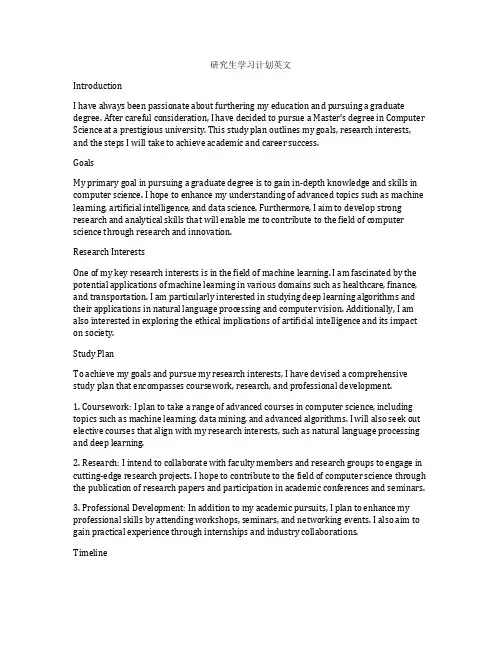 研究生学习计划英文

Introduction

I have always been passionate about furthering my education and pursuing a graduate degree. After careful consideration, I have decided to pursue a Master's degree in Computer Science at a prestigious university. This study plan outlines my goals, research interests, and the steps I will take to achieve academic and career success.

Goals

My primary goal in pursuing a graduate degree is to gain in-depth knowledge and skills in computer science. I hope to enhance my understanding of advanced topics such as machine learning, artificial intelligence, and data science. Furthermore, I aim to develop strong research and analytical skills that will enable me to contribute to the field of computer science through research and innovation.

Research Interests

One of my key research interests is in the field of machine learning. I am fascinated by the potential applications of machine learning in various domains such as healthcare, finance, and transportation. I am particularly interested in studying deep learning algorithms and their applications in natural language processing and computer vision. Additionally, I am also interested in exploring the ethical implications of artificial intelligence and its impact on society.

Study Plan

To achieve my goals and pursue my research interests, I have devised a comprehensive study plan that encompasses coursework, research, and professional development.

1. Coursework: I plan to take a range of advanced courses in computer science, including topics such as machine learning, data mining, and advanced algorithms. I will also seek out elective courses that align with my research interests, such as natural language processing and deep learning.

2. Research: I intend to collaborate with faculty members and research groups to engage in cutting-edge research projects. I hope to contribute to the field of computer science through the publication of research papers and participation in academic conferences and seminars.

3. Professional Development: In addition to my academic pursuits, I plan to enhance my professional skills by attending workshops, seminars, and networking events. I also aim to gain practical experience through internships and industry collaborations.

Timeline